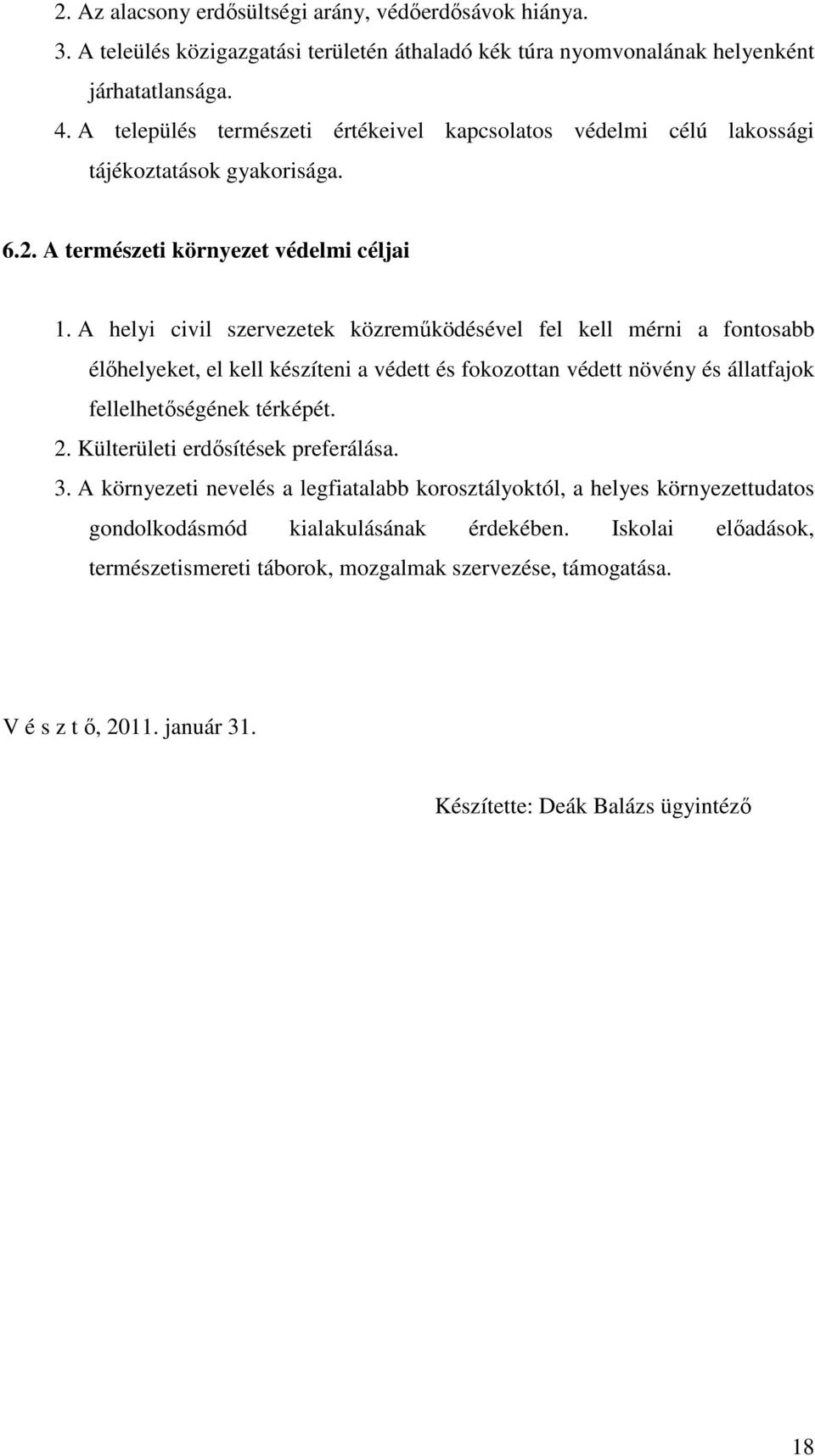 2. Az alacsony erdősültségi arány, védőerdősávok hiánya.
3. A teleülés közigazgatási területén áthaladó kék túra nyomvonalának helyenként járhatatlansága.
4. A település természeti értékeivel kapcsolatos védelmi célú lakossági tájékoztatások gyakorisága.

6.2. A természeti környezet védelmi céljai

1. A helyi civil szervezetek közreműködésével fel kell mérni a fontosabb élőhelyeket, el kell készíteni a védett és fokozottan védett növény és állatfajok fellelhetőségének térképét.
2. Külterületi erdősítések preferálása.
3. A környezeti nevelés a legfiatalabb korosztályoktól, a helyes környezettudatos gondolkodásmód kialakulásának érdekében. Iskolai előadások, természetismereti táborok, mozgalmak szervezése, támogatása.

V é s z t ő, 2011. január 31.

Készítette: Deák Balázs ügyintéző

18